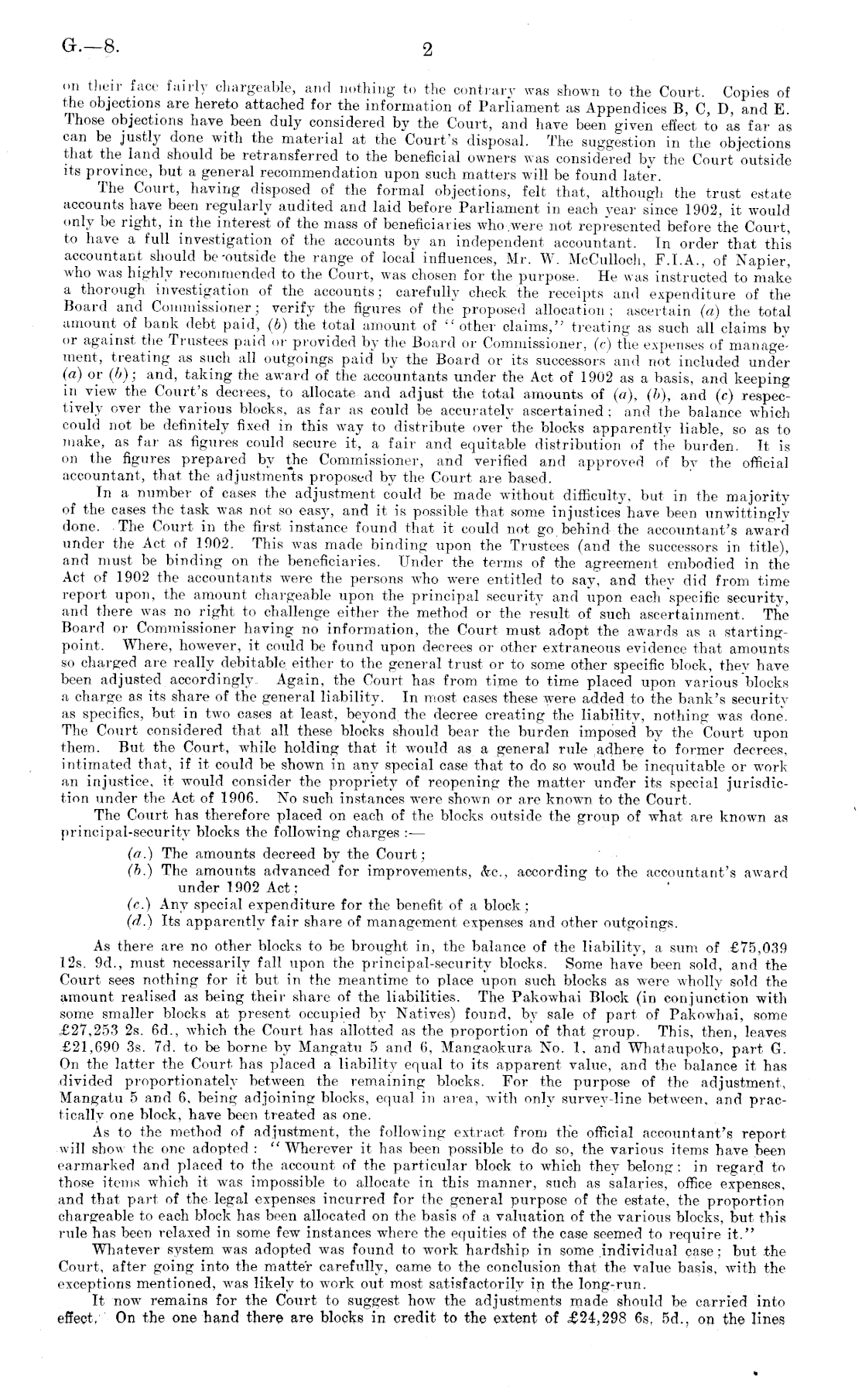 G.—8. 2

on their face fairly chargeable, and nothing to the contrary was shown to the Court. Copies of the objections are hereto attached for the information of Parliament as Appendices B, C, D, and E. Those objections have been duly considered by the Court, and have been given effect to as far as can be justly done with the material at the Court's disposal. The suggestion in the objections that the land should be retransferred to the beneficial owners was considered by the Court outside its province, but a general recommendation upon such matters will be found later.

The Court, having disposed of the formal objections, felt that, although the trust estate accounts have been regularly audited and laid before Parliament in each year since 1902, it would only be right, in the interest of the mass of beneficiaries who were not represented before the Court, to have a full investigation of the accounts by an independent accountant. In order that this accountant should be outside the range of local influences, Mr. W. McCulloch, F.I.A., of Napier, who was highly recommended to the Court, was chosen for the purpose. He was instructed to make a thorough investigation of the accounts; carefully check the receipts and expenditure of the Board and Commissioner; verify the figures of the proposed allocation; ascertain (a) the total amount of bank debt paid, (b) the total amount of "other claims," treating as such all claims by or against the Trustees paid or provided by the Board or Commissioner, (c) the expenses of management, treating as such all outgoings paid by the Board or its successors and not included under (a) or (b); and, taking the award of the accountants under the Act of 1902 as a basis, and keeping in view the Court's decrees, to allocate and adjust the total amounts of (a), (b), and (c) respectively over the various blocks, as far as could be accurately ascertained; and the balance which could not be definitely fixed in this way to distribute over the blocks apparently liable, so as to make, as far as figures could secure it, a fair and equitable distribution of the burden. It is on the figures prepared by the Commissioner, and verified and approved of by the official accountant, that the adjustments proposed by the Court are based.

In a number of cases the adjustment could be made without difficulty, but in the majority of the cases the task was not so easy, and it is possible that some injustices have been unwittingly done. The Court in the first instance found that it could not go behind the accountant's award under the Act of 1902. This was made binding upon the Trustees (and the successors in title), and must be binding on the beneficiaries. Under the terms of the agreement embodied in the Act of 1902 the accountants were the persons who were entitled to say, and they did from time report upon, the amount chargeable upon the principal security and upon each specific security, and there was no right to challenge either the method or the result of such ascertainment. The Board or Commissioner having no information, the Court must adopt the awards as a starting-point. Where, however, it could be found upon decrees or other extraneous evidence that amounts so charged are really debitable either to the general trust or to some other specific block, they have been adjusted accordingly. Again, the Court has from time to time placed upon various blocks a charge as its share of the general liability. In most cases these were added to the bank's security as specifics, but in two cases at least, beyond the decree creating the liability, nothing was done. The Court considered that all these blocks should bear the burden imposed by the Court upon them. But the Court, while holding that it would as a general rule adhere to former decrees, intimated that, if it could be shown in any special case that to do so would be inequitable or work an injustice, it would consider the propriety of reopening the matter under its special jurisdiction under the Act of 1906. No such instances were shown or are known to the Court.

The Court has therefore placed on each of the blocks outside the group of what are known as principal-security blocks the following charges:—

(a.) The amounts decreed by the Court;
(b.) The amounts advanced for improvements, &c., according to the accountant's award under 1902 Act;
(c.) Any special expenditure for the benefit of a block;
(d.) Its apparently fair share of management expenses and other outgoings.

As there are no other blocks to be brought in, the balance of the liability, a sum of £75,039 12s. 9d., must necessarily fall upon the principal-security blocks. Some have been sold, and the Court sees nothing for it but in the meantime to place upon such blocks as were wholly sold the amount realised as being their share of the liabilities. The Pakowhai Block (in conjunction with some smaller blocks at present occupied by Natives) found, by sale of part of Pakowhai, some £27,253 2s. 6d., which the Court has allotted as the proportion of that group. This, then, leaves £21,690 3s. 7d. to be borne by Mangatu 5 and 6, Mangaokura No. 1, and Whataupoko, part G. On the latter the Court has placed a liability equal to its apparent value, and the balance it has divided proportionately between the remaining blocks. For the purpose of the adjustment, Mangatu 5 and 6, being adjoining blocks, equal in area, with only survey-line between, and practically one block, have been treated as one.

As to the method of adjustment, the following extract from the official accountant's report will show the one adopted: "Wherever it has been possible to do so, the various items have been earmarked and placed to the account of the particular block to which they belong: in regard to those items which it was impossible to allocate in this manner, such as salaries, office expenses, and that part of the legal expenses incurred for the general purpose of the estate, the proportion chargeable to each block has been allocated on the basis of a valuation of the various blocks, but this rule has been relaxed in some few instances where the equities of the case seemed to require it."

Whatever system was adopted was found to work hardship in some individual case; but the Court, after going into the matter carefully, came to the conclusion that the value basis, with the exceptions mentioned, was likely to work out most satisfactorily in the long-run.

It now remains for the Court to suggest how the adjustments made should be carried into effect. On the one hand there are blocks in credit to the extent of £24,298 6s. 5d., on the lines